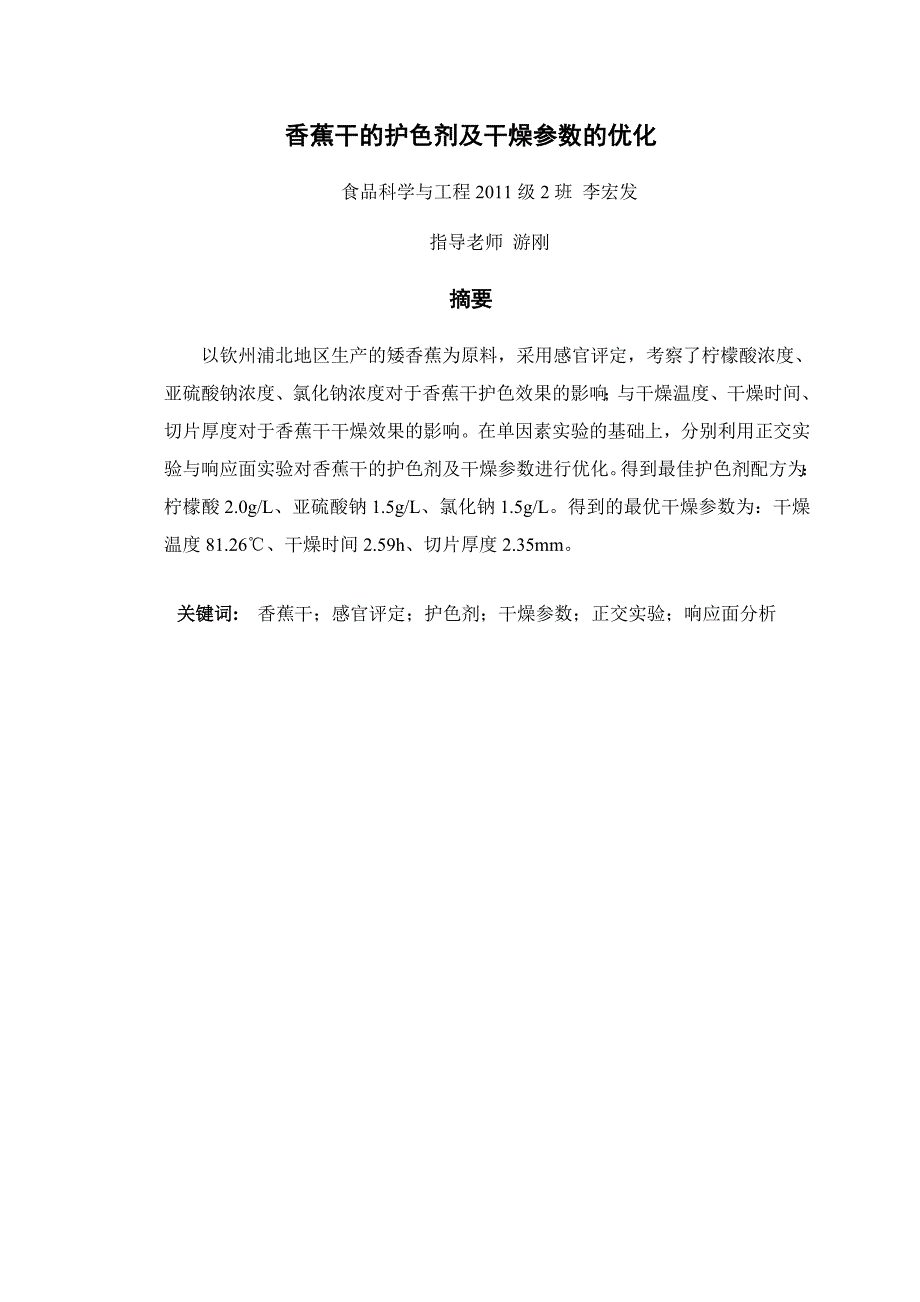 香蕉干的护色剂及干燥参数的优化

食品科学与工程 2011 级 2 班 李宏发

指导老师 游刚

摘要

以钦州浦北地区生产的矮香蕉为原料，采用感官评定，考察了柠檬酸浓度、亚硫酸钠浓度、氯化钠浓度对于香蕉干护色效果的影响;与干燥温度、干燥时间、切片厚度对于香蕉干干燥效果的影响。在单因素实验的基础上，分别利用正交实验与响应面实验对香蕉干的护色剂及干燥参数进行优化。得到最佳护色剂配方为:柠檬酸 2.0g/L、亚硫酸钠 1.5g/L、氯化钠 1.5g/L。得到的最优干燥参数为：干燥温度 81.26℃、干燥时间 2.59h、切片厚度 2.35mm。

关键词： 香蕉干；感官评定；护色剂；干燥参数；正交实验；响应面分析